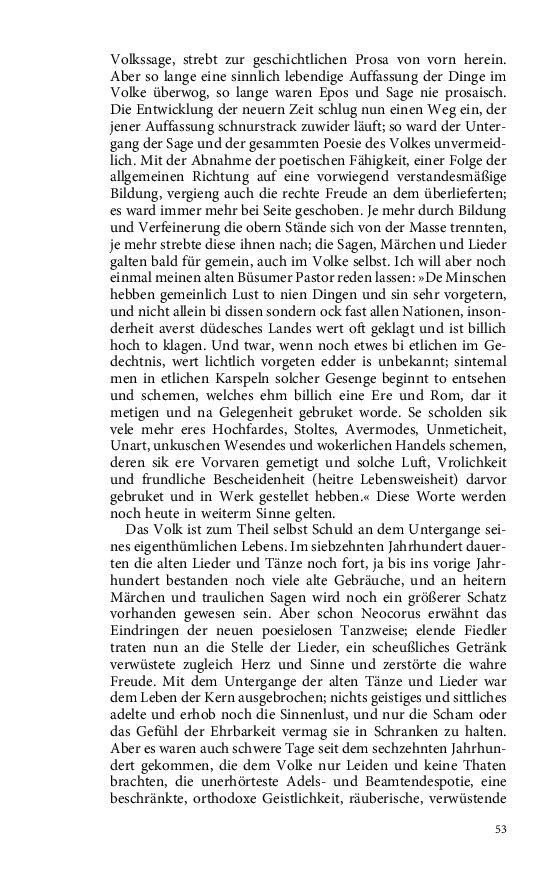 Volkssage, strebt zur geschichtlichen Prosa von vorn herein. Aber so lange eine sinnlich lebendige Auffassung der Dinge im Volke überwog, so lange waren Epos und Sage nie prosaisch. Die Entwicklung der neuern Zeit schlug nun einen Weg ein, der jener Auffassung schnurstrack zuwider läuft; so ward der Untergang der Sage und der gesammten Poesie des Volkes unvermeidlich. Mit der Abnahme der poetischen Fähigkeit, einer Folge der allgemeinen Richtung auf eine vorwiegend verstandesmäßige Bildung, vergieng auch die rechte Freude an dem überlieferten; es ward immer mehr bei Seite geschoben. Je mehr durch Bildung und Verfeinerung die obern Stände sich von der Masse trennten, je mehr strebte diese ihnen nach; die Sagen, Märchen und Lieder galten bald für gemein, auch im Volke selbst. Ich will aber noch einmal meinen alten Büsumer Pastor reden lassen: »De Minschen hebben gemeinlich Lust to nien Dingen und sin sehr vorgetern, und nicht allein bi dissen sondern ock fast allen Nationen, insonderheit averst düdesches Landes wert oft geklagt und ist billich hoch to klagen. Und twar, wenn noch etwes bi etlichen im Gedechtnis, wert lichtlich vorgeten edder is unbekannt; sintemal men in etlichen Karspeln solcher Gesenge beginnt to entsehen und schemen, welches ehm billich eine Ere und Rom, dar it metigen und na Gelegenheit gebruket worde. Se scholden sik vele mehr eres Hochfardes, Stoltes, Avermodes, Unmeticheit, Unart, unkuschen Wesendes und wokerlichen Handels schemen, deren sik ere Vorvaren gemetigt und solche Luft, Vrolichkeit und frundliche Bescheidenheit (heitre Lebensweisheit) darvor gebruket und in Werk gestellet hebben.« Diese Worte werden noch heute in weiterm Sinne gelten.

Das Volk ist zum Theil selbst Schuld an dem Untergange seines eigenthümlichen Lebens. Im siebzehnten Jahrhundert dauerten die alten Lieder und Tänze noch fort, ja bis ins vorige Jahrhundert bestanden noch viele alte Gebräuche, und an heitern Märchen und traulichen Sagen wird noch ein größerer Schatz vorhanden gewesen sein. Aber schon Neocorus erwähnt das Eindringen der neuen poesielosen Tanzweise; elende Fiedler traten nun an die Stelle der Lieder, ein scheußliches Getränk verwüstete zugleich Herz und Sinne und zerstörte die wahre Freude. Mit dem Untergange der alten Tänze und Lieder war dem Leben der Kern ausgebrochen; nichts geistiges und sittliches adelte und erhob noch die Sinnenlust, und nur die Scham oder das Gefühl der Ehrbarkeit vermag sie in Schranken zu halten. Aber es waren auch schwere Tage seit dem sechzehnten Jahrhundert gekommen, die dem Volke nur Leiden und keine Thaten brachten, die unerhörteste Adels- und Beamtendespotie, eine beschränkte, orthodoxe Geistlichkeit, räuberische, verwüstende

53